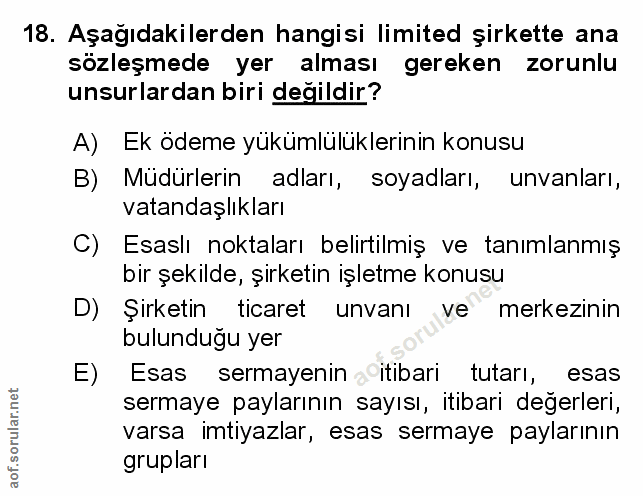 18. Aşağıdakilerden hangisi limited şirkette ana sözleşmede yer alması gereken zorunlu unsurlardan biri değildir?

A) Ek ödeme yükümlülüklerinin konusu

B) Müdürlerin adları, soyadları, unvanları, vatandaşlıkları

C) Esaslı noktaları belirtilmiş ve tanımlanmış bir şekilde, şirketin işletme konusu

D) Şirketin ticaret unvanı ve merkezinin bulunduğu yer

E) Esas sermayenin itibari tutarı, esas sermaye paylarının sayısı, itibari değerleri, varsa imtiyazlar, esas sermaye paylarının grupları

aof.sorular.net

aof.sorular.net